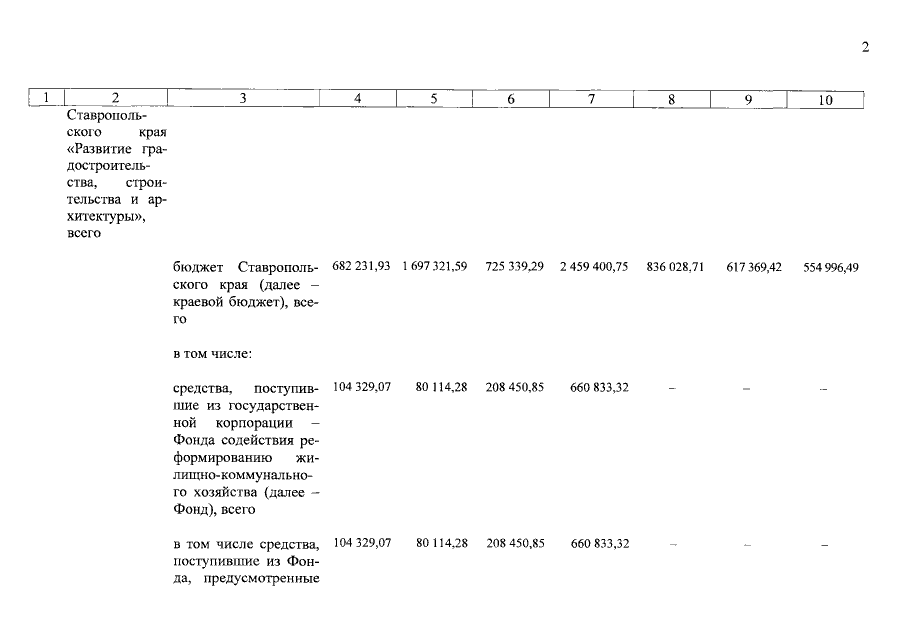 2

| 1 | 2 | 3 | 4 | 5 | 6 | 7 | 8 | 9 | 10 |
|---|---|---|---|---|---|---|---|---|---|
| | Ставропольского края «Развитие градостроительства, строительства и архитектуры», всего | | | | | | | | |
| | | бюджет Ставропольского края (далее – краевой бюджет), всего | 682 231,93 | 1 697 321,59 | 725 339,29 | 2 459 400,75 | 836 028,71 | 617 369,42 | 554 996,49 |
| | | в том числе: | | | | | | | |
| | | средства, поступившие из государственной корпорации – Фонда содействия реформированию жилищно-коммунального хозяйства (далее – Фонд), всего | 104 329,07 | 80 114,28 | 208 450,85 | 660 833,32 | – | – | – |
| | | в том числе средства, поступившие из Фонда, предусмотренные | 104 329,07 | 80 114,28 | 208 450,85 | 660 833,32 | – | – | – |